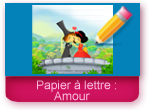 Papier à lettre : Amour